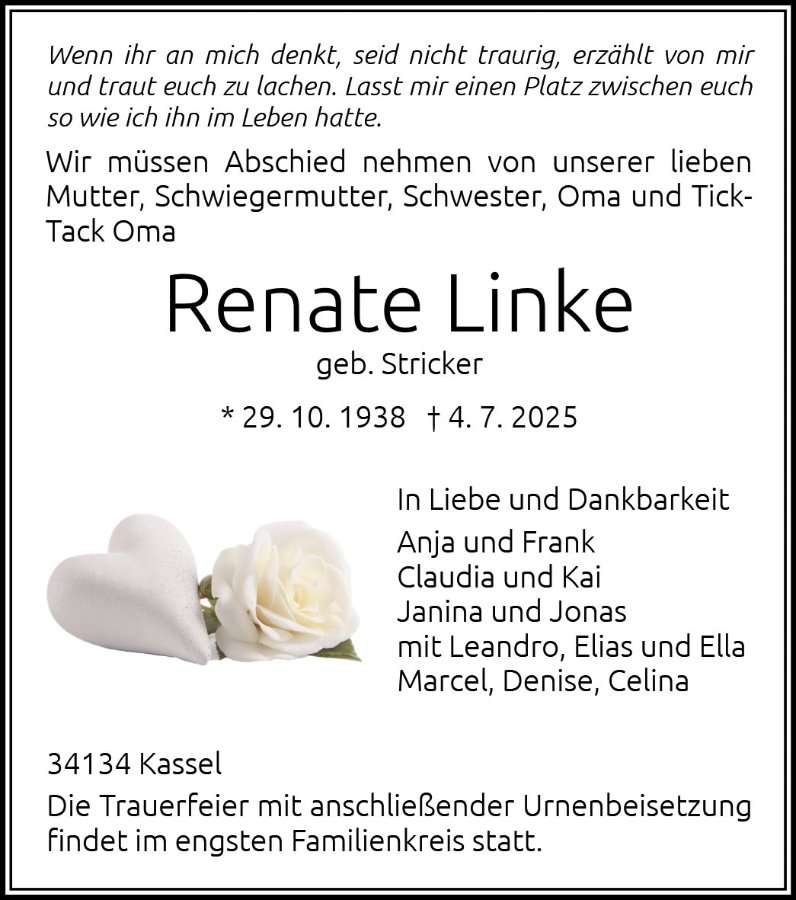 Wenn ihr an mich denkt, seid nicht traurig, erzählt von mir und traut euch zu lachen. Lasst mir einen Platz zwischen euch so wie ich ihn im Leben hatte.

Wir müssen Abschied nehmen von unserer lieben Mutter, Schwiegermutter, Schwester, Oma und Tick-Tack Oma

Renate Linke

geb. Stricker

* 29. 10. 1938 † 4. 7. 2025

In Liebe und Dankbarkeit
Anja und Frank
Claudia und Kai
Janina und Jonas
mit Leandro, Elias und Ella
Marcel, Denise, Celina

34134 Kassel
Die Trauerfeier mit anschließender Urnenbeisetzung findet im engsten Familienkreis statt.